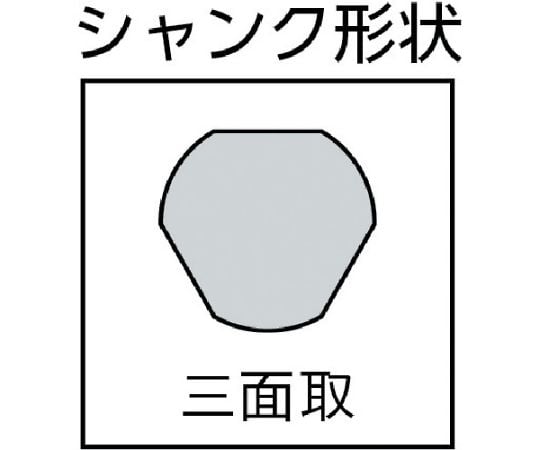 シャンク形状

三面取